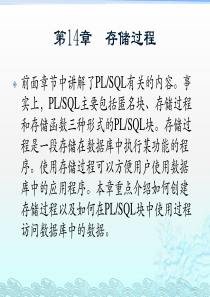 第14章　存储过程

前面章节中讲解了PL/SQL有关的内容。事实上，PL/SQL主要包括匿名块、存储过程和存储函数三种形式的PL/SQL块。存储过程是一段存储在数据库中执行某功能的程序。使用存储过程可以方便用户使用数据库中的应用程序。本章重点介绍如何创建存储过程以及如何在PL/SQL块中使用过程访问数据库中的数据。